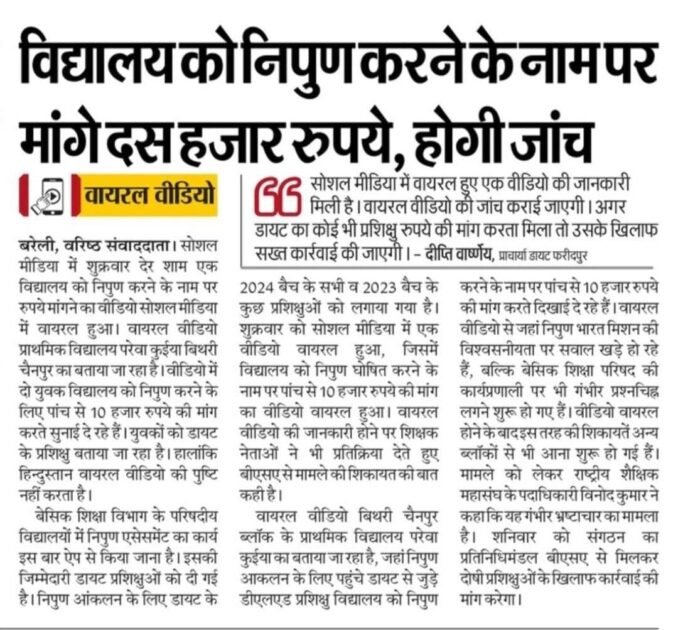 विद्यालय को निपुण करने के नाम पर मांगे दस हजार रुपये, होगी जांच

वायरल वीडियो

सोशल मीडिया में वायरल हुए एक वीडियो की जानकारी मिली है। वायरल वीडियो की जांच कराई जाएगी। अगर डायट का कोई भी प्रशिक्षु रुपये की मांग करता मिला तो उसके खिलाफ सख्त कार्रवाई की जाएगी। - दीप्ति वार्ष्णेय, प्राचार्या डायट फरीदपुर

बरेली, वरिष्ठ संवाददाता। सोशल मीडिया में शुक्रवार देर शाम एक विद्यालय को निपुण करने के नाम पर रुपये मांगने का वीडियो सोशल मीडिया में वायरल हुआ। वायरल वीडियो प्राथमिक विद्यालय परेवा कुईया बिथरी चैनपुर का बताया जा रहा है। वीडियो में दो युवक विद्यालय को निपुण करने के लिए पांच से 10 हजार रुपये की मांग करते सुनाई दे रहे हैं। युवकों को डायट के प्रशिक्षु बताया जा रहा है। हालांकि हिन्दुस्तान वायरल वीडियो की पुष्टि नहीं करता है।

बेसिक शिक्षा विभाग के परिषदीय विद्यालयों में निपुण एसेसमेंट का कार्य इस बार ऐप से किया जाना है। इसकी जिम्मेदारी डायट प्रशिक्षुओं को दी गई है। निपुण आंकलन के लिए डायट के 2024 बैच के सभी व 2023 बैच के कुछ प्रशिक्षुओं को लगाया गया है। शुक्रवार को सोशल मीडिया में एक वीडियो वायरल हुआ, जिसमें विद्यालय को निपुण घोषित करने के नाम पर पांच से 10 हजार रुपये की मांग का वीडियो वायरल हुआ। वायरल वीडियो की जानकारी होने पर शिक्षक नेताओं ने भी प्रतिक्रिया देते हुए बीएसए से मामले की शिकायत की बात कही है।

वायरल वीडियो बिथरी चैनपुर ब्लॉक के प्राथमिक विद्यालय परेवा कुईया का बताया जा रहा है, जहां निपुण आकलन के लिए पहुंचे डायट से जुड़े डीएलएड प्रशिक्षु विद्यालय को निपुण करने के नाम पर पांच से 10 हजार रुपये की मांग करते दिखाई दे रहे हैं। वायरल वीडियो से जहां निपुण भारत मिशन की विश्वसनीयता पर सवाल खड़े हो रहे हैं, बल्कि बेसिक शिक्षा परिषद की कार्यप्रणाली पर भी गंभीर प्रश्नचिह्न लगने शुरू हो गए हैं। वीडियो वायरल होने के बाद इस तरह की शिकायतें अन्य ब्लॉकों से भी आना शुरू हो गई हैं। मामले को लेकर राष्ट्रीय शैक्षिक महासंघ के पदाधिकारी विनोद कुमार ने कहा कि यह गंभीर भ्रष्टाचार का मामला है। शनिवार को संगठन का प्रतिनिधिमंडल बीएसए से मिलकर दोषी प्रशिक्षुओं के खिलाफ कार्रवाई की मांग करेगा।